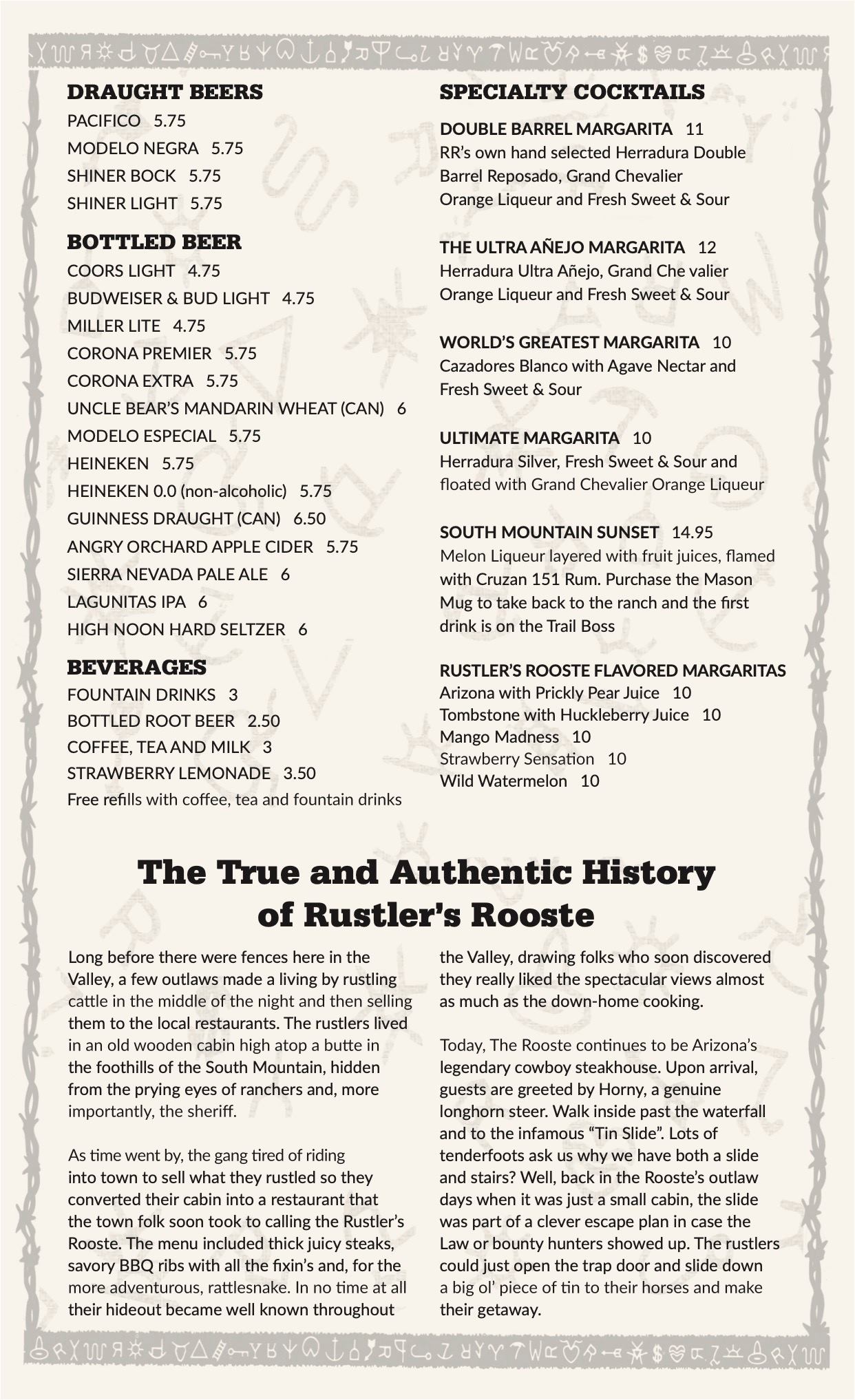 DRAUGHT BEERS
PACIFICO 5.75
MODELO NEGRA 5.75
SHINER BOCK 5.75
SHINER LIGHT 5.75

BOTTLED BEER
COORS LIGHT 4.75
BUDWEISER & BUD LIGHT 4.75
MILLER LITE 4.75
CORONA PREMIER 5.75
CORONA EXTRA 5.75
UNCLE BEAR'S MANDARIN WHEAT (CAN) 6
MODELO ESPECIAL 5.75
HEINEKEN 5.75
HEINEKEN 0.0 (non-alcoholic) 5.75
GUINNESS DRAUGHT (CAN) 6.50
ANGRY ORCHARD APPLE CIDER 5.75
SIERRA NEVADA PALE ALE 6
LAGUNITAS IPA 6
HIGH NOON HARD SELTZER 6

BEVERAGES
FOUNTAIN DRINKS 3
BOTTLED ROOT BEER 2.50
COFFEE, TEA AND MILK 3
STRAWBERRY LEMONADE 3.50
Free refills with coffee, tea and fountain drinks

SPECIALTY COCKTAILS

DOUBLE BARREL MARGARITA 11
RR's own hand selected Herradura Double Barrel Reposado, Grand Chevalier Orange Liqueur and Fresh Sweet & Sour

THE ULTRA AÑEJO MARGARITA 12
Herradura Ultra Añejo, Grand Che valier Orange Liqueur and Fresh Sweet & Sour

WORLD'S GREATEST MARGARITA 10
Cazadores Blanco with Agave Nectar and Fresh Sweet & Sour

ULTIMATE MARGARITA 10
Herradura Silver, Fresh Sweet & Sour and floated with Grand Chevalier Orange Liqueur

SOUTH MOUNTAIN SUNSET 14.95
Melon Liqueur layered with fruit juices, flamed with Cruzan 151 Rum. Purchase the Mason Mug to take back to the ranch and the first drink is on the Trail Boss

RUSTLER'S ROOSTE FLAVORED MARGARITAS
Arizona with Prickly Pear Juice 10
Tombstone with Huckleberry Juice 10
Mango Madness 10
Strawberry Sensation 10
Wild Watermelon 10

The True and Authentic History of Rustler's Rooste

Long before there were fences here in the Valley, a few outlaws made a living by rustling cattle in the middle of the night and then selling them to the local restaurants. The rustlers lived in an old wooden cabin high atop a butte in the foothills of the South Mountain, hidden from the prying eyes of ranchers and, more importantly, the sheriff.

As time went by, the gang tired of riding into town to sell what they rustled so they converted their cabin into a restaurant that the town folk soon took to calling the Rustler's Rooste. The menu included thick juicy steaks, savory BBQ ribs with all the fixin's and, for the more adventurous, rattlesnake. In no time at all their hideout became well known throughout the Valley, drawing folks who soon discovered they really liked the spectacular views almost as much as the down-home cooking.

Today, The Rooste continues to be Arizona's legendary cowboy steakhouse. Upon arrival, guests are greeted by Horny, a genuine longhorn steer. Walk inside past the waterfall and to the infamous "Tin Slide". Lots of tenderfoots ask us why we have both a slide and stairs? Well, back in the Rooste's outlaw days when it was just a small cabin, the slide was part of a clever escape plan in case the Law or bounty hunters showed up. The rustlers could just open the trap door and slide down a big ol' piece of tin to their horses and make their getaway.